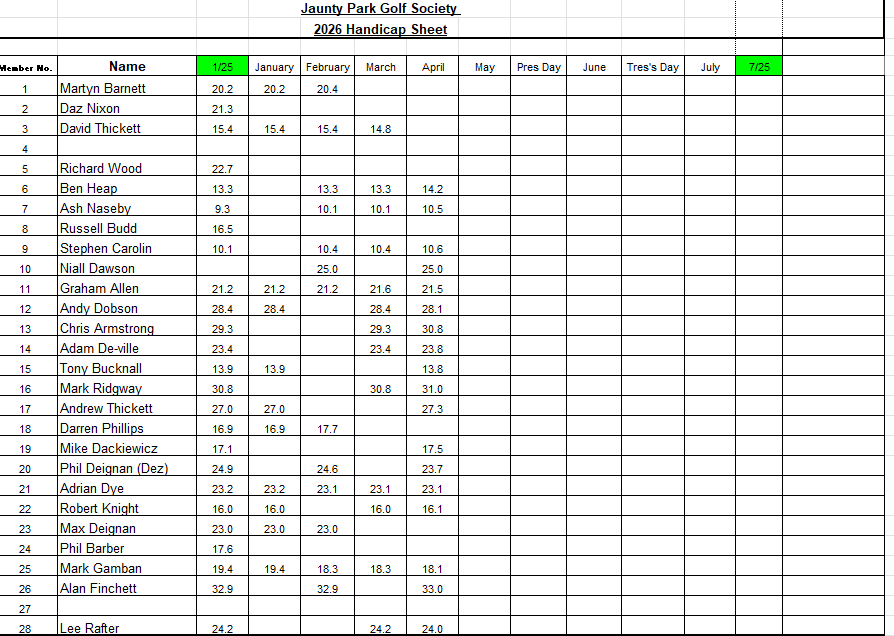 Jaunty Park Golf Society
2026 Handicap Sheet

| Member No. | Name | 1/25 | January | February | March | April | May | Pres Day | June | Tres's Day | July | 7/25 |
|---|---|---|---|---|---|---|---|---|---|---|---|---|
| 1 | Martyn Barnett | 20.2 | 20.2 | 20.4 | | | | | | | | |
| 2 | Daz Nixon | 21.3 | | | | | | | | | | |
| 3 | David Thickett | 15.4 | 15.4 | 15.4 | 14.8 | | | | | | | |
| 4 | | | | | | | | | | | | |
| 5 | Richard Wood | 22.7 | | | | | | | | | | |
| 6 | Ben Heap | 13.3 | | 13.3 | 13.3 | 14.2 | | | | | | |
| 7 | Ash Naseby | 9.3 | | 10.1 | 10.1 | 10.5 | | | | | | |
| 8 | Russell Budd | 16.5 | | | | | | | | | | |
| 9 | Stephen Carolin | 10.1 | | 10.4 | 10.4 | 10.6 | | | | | | |
| 10 | Niall Dawson | | | 25.0 | | 25.0 | | | | | | |
| 11 | Graham Allen | 21.2 | 21.2 | 21.2 | 21.6 | 21.5 | | | | | | |
| 12 | Andy Dobson | 28.4 | 28.4 | | 28.4 | 28.1 | | | | | | |
| 13 | Chris Armstrong | 29.3 | | | 29.3 | 30.8 | | | | | | |
| 14 | Adam De-ville | 23.4 | | | 23.4 | 23.8 | | | | | | |
| 15 | Tony Bucknall | 13.9 | 13.9 | | | 13.8 | | | | | | |
| 16 | Mark Ridgway | 30.8 | | | 30.8 | 31.0 | | | | | | |
| 17 | Andrew Thickett | 27.0 | 27.0 | | | 27.3 | | | | | | |
| 18 | Darren Phillips | 16.9 | 16.9 | 17.7 | | | | | | | | |
| 19 | Mike Dackiewicz | 17.1 | | | | 17.5 | | | | | | |
| 20 | Phil Deignan (Dez) | 24.9 | | 24.6 | | 23.7 | | | | | | |
| 21 | Adrian Dye | 23.2 | 23.2 | 23.1 | 23.1 | 23.1 | | | | | | |
| 22 | Robert Knight | 16.0 | 16.0 | | 16.0 | 16.1 | | | | | | |
| 23 | Max Deignan | 23.0 | 23.0 | 23.0 | | | | | | | | |
| 24 | Phil Barber | 17.6 | | | | | | | | | | |
| 25 | Mark Gamban | 19.4 | 19.4 | 18.3 | 18.3 | 18.1 | | | | | | |
| 26 | Alan Finchett | 32.9 | | 32.9 | | 33.0 | | | | | | |
| 27 | | | | | | | | | | | | |
| 28 | Lee Rafter | 24.2 | | | 24.2 | 24.0 | | | | | | |